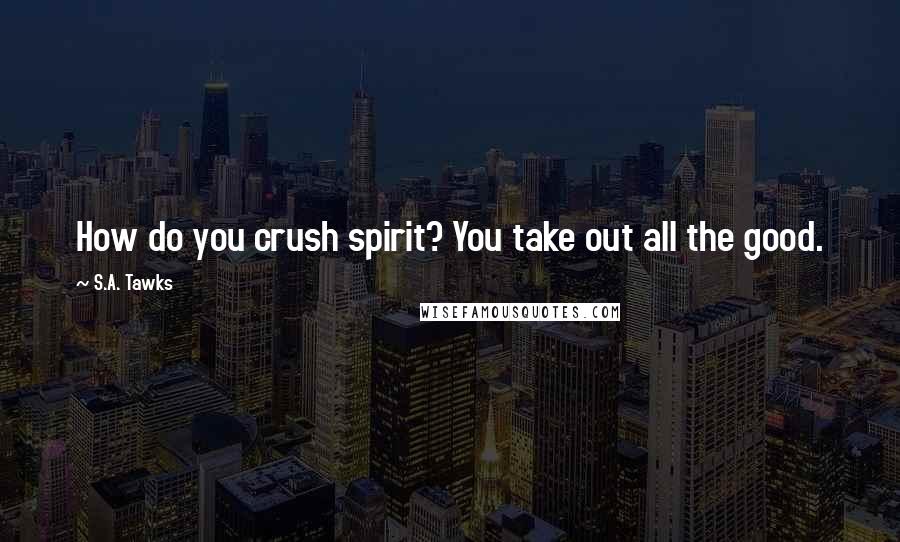 How do you crush spirit? You take out all the good.

~ S.A. Tawks

WISEFAMOUSQUOTES.COM